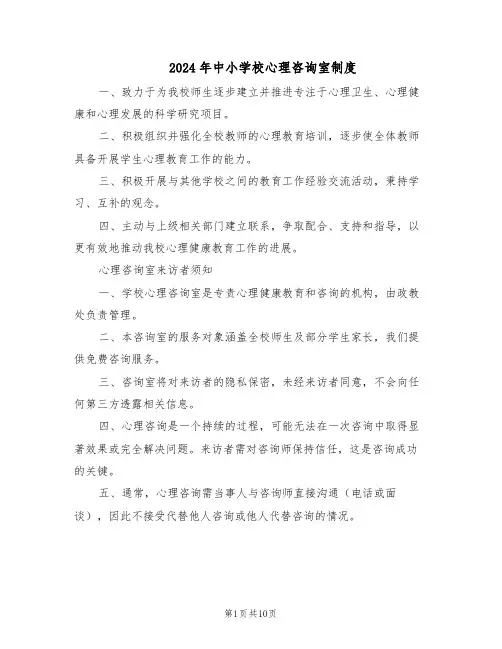 2024年中小学校心理咨询室制度

一、致力于为我校师生逐步建立并推进专注于心理卫生、心理健康和心理发展的科学研究项目。

二、积极组织并强化全校教师的心理教育培训，逐步使全体教师具备开展学生心理教育工作的能力。

三、积极开展与其他学校之间的教育工作经验交流活动，秉持学习、互补的观念。

四、主动与上级相关部门建立联系，争取配合、支持和指导，以更有效地推动我校心理健康教育工作的进展。

心理咨询室来访者须知

一、学校心理咨询室是专责心理健康教育和咨询的机构，由政教处负责管理。

二、本咨询室的服务对象涵盖全校师生及部分学生家长，我们提供免费咨询服务。

三、咨询室将对来访者的隐私保密，未经来访者同意，不会向任何第三方透露相关信息。

四、心理咨询是一个持续的过程，可能无法在一次咨询中取得显著效果或完全解决问题。来访者需对咨询师保持信任，这是咨询成功的关键。

五、通常，心理咨询需当事人与咨询师直接沟通（电话或面谈），因此不接受代替他人咨询或他人代替咨询的情况。

第1页共10页